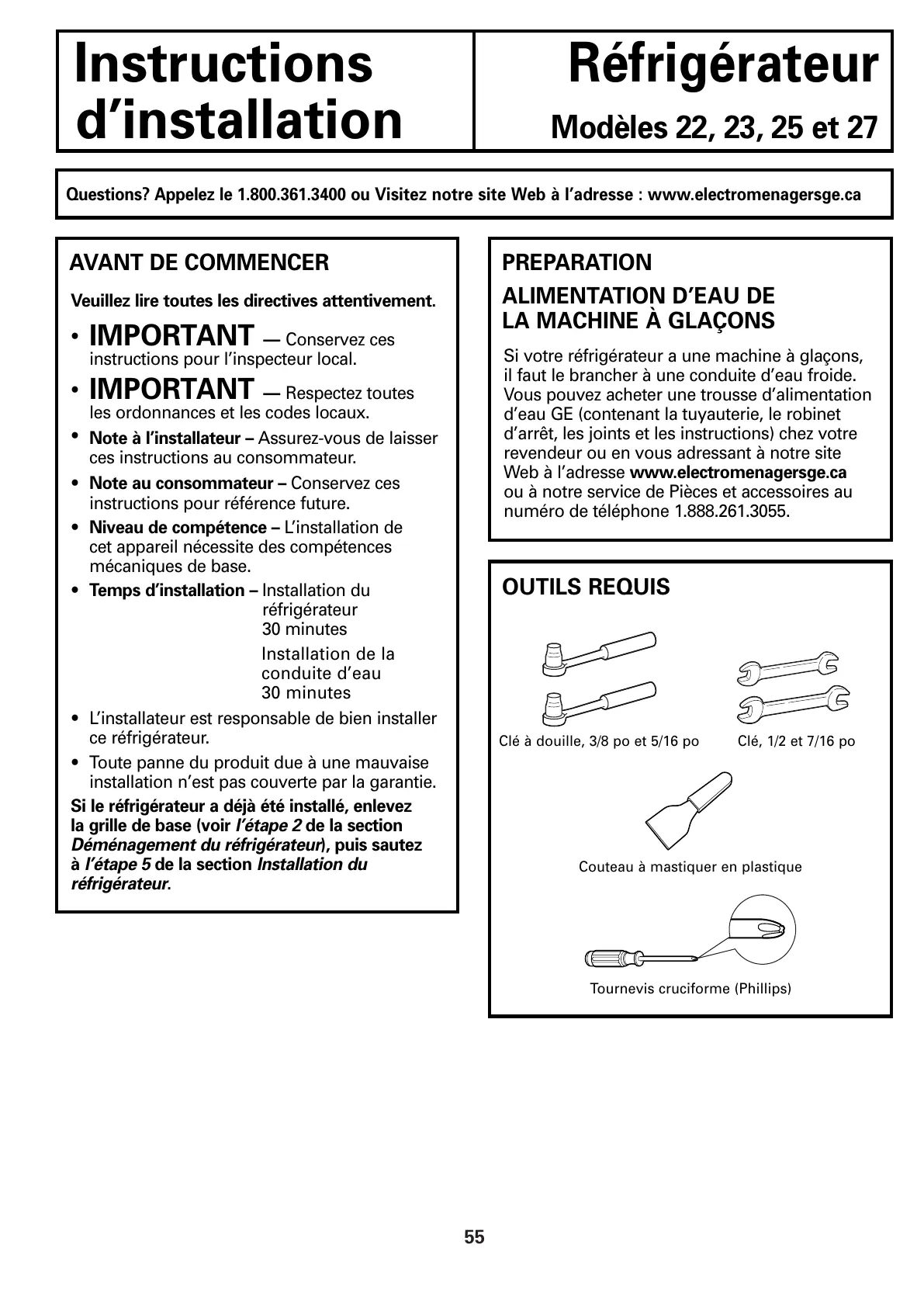 Instructions d'installation

Réfrigérateur

Modèles 22, 23, 25 et 27

Questions? Appelez le 1.800.361.3400 ou Visitez notre site Web à l'adresse : www.electromenagersge.ca

AVANT DE COMMENCER

Veuillez lire toutes les directives attentivement.

• IMPORTANT — Conservez ces instructions pour l'inspecteur local.

• IMPORTANT — Respectez toutes les ordonnances et les codes locaux.

• Note à l'installateur – Assurez-vous de laisser ces instructions au consommateur.

• Note au consommateur – Conservez ces instructions pour référence future.

• Niveau de compétence – L'installation de cet appareil nécessite des compétences mécaniques de base.

• Temps d'installation – Installation du réfrigérateur 30 minutes

Installation de la conduite d'eau 30 minutes

• L'installateur est responsable de bien installer ce réfrigérateur.

• Toute panne du produit due à une mauvaise installation n'est pas couverte par la garantie.

Si le réfrigérateur a déjà été installé, enlevez la grille de base (voir l'étape 2 de la section Déménagement du réfrigérateur), puis sautez à l'étape 5 de la section Installation du réfrigérateur.

PREPARATION

ALIMENTATION D'EAU DE LA MACHINE À GLAÇONS

Si votre réfrigérateur a une machine à glaçons, il faut le brancher à une conduite d'eau froide. Vous pouvez acheter une trousse d'alimentation d'eau GE (contenant la tuyauterie, le robinet d'arrêt, les joints et les instructions) chez votre revendeur ou en vous adressant à notre site Web à l'adresse www.electromenagersge.ca ou à notre service de Pièces et accessoires au numéro de téléphone 1.888.261.3055.

OUTILS REQUIS

Clé à douille, 3/8 po et 5/16 po

Clé, 1/2 et 7/16 po

Couteau à mastiquer en plastique

Tournevis cruciforme (Phillips)

55